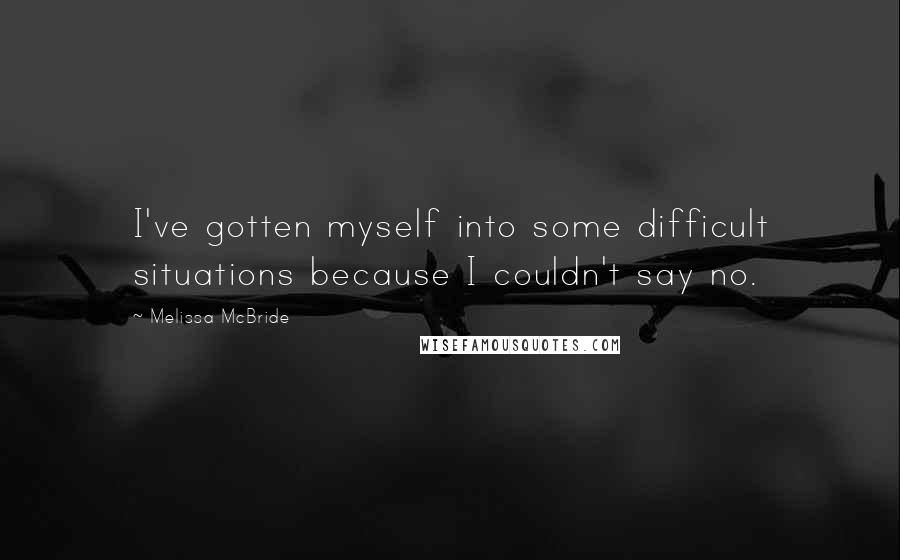 I've gotten myself into some difficult situations because I couldn't say no.

~ Melissa McBride

WISEFAMOUSQUOTES.COM